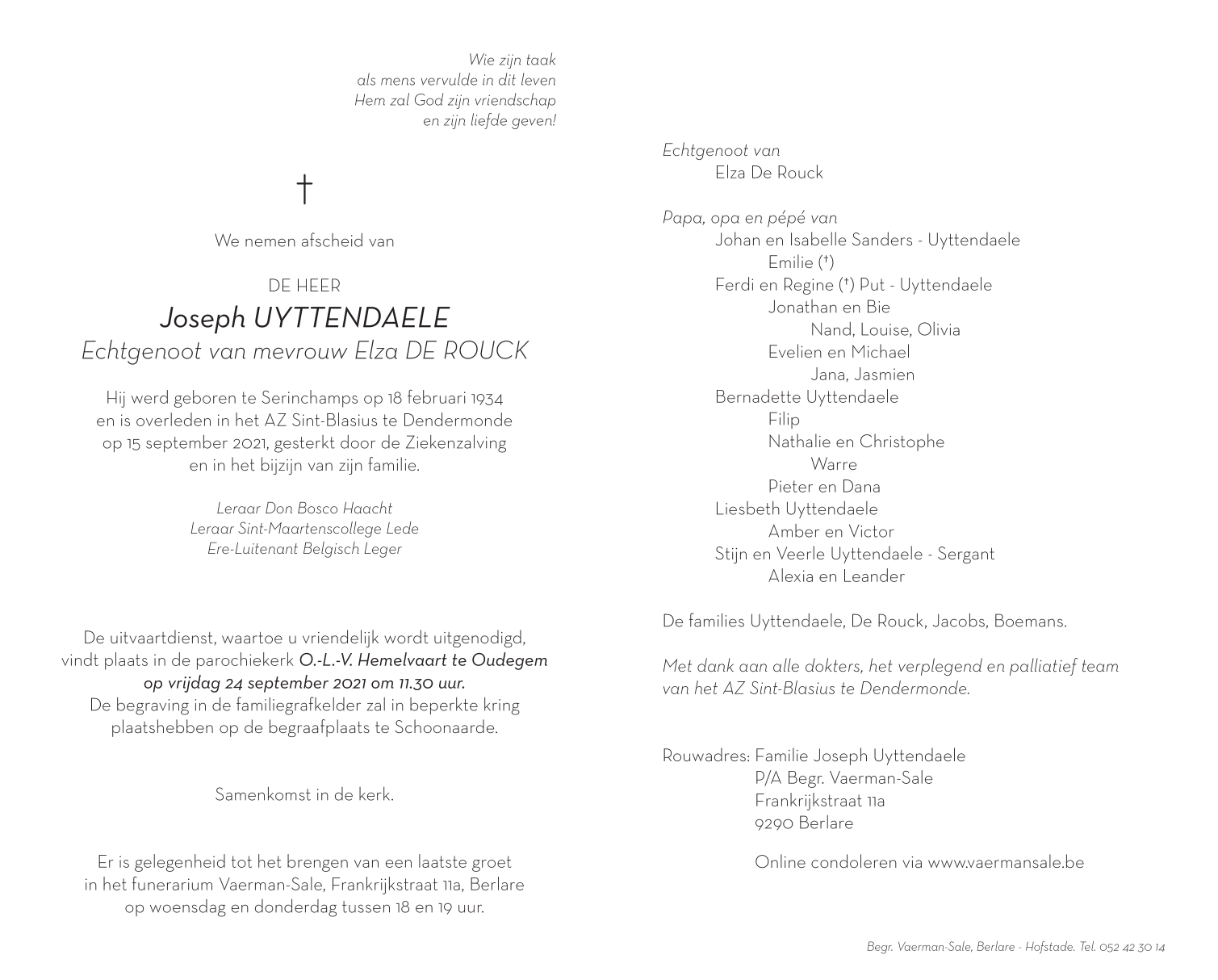 Wie zijn taak
als mens vervulde in dit leven
Hem zal God zijn vriendschap
en zijn liefde geven!

†

We nemen afscheid van

DE HEER
Joseph UYTTENDAELE
Echtgenoot van mevrouw Elza DE ROUCK

Hij werd geboren te Serinchamps op 18 februari 1934
en is overleden in het AZ Sint-Blasius te Dendermonde
op 15 september 2021, gesterkt door de Ziekenzalving
en in het bijzijn van zijn familie.

Leraar Don Bosco Haacht
Leraar Sint-Maartenscollege Lede
Ere-Luitenant Belgisch Leger

De uitvaartdienst, waartoe u vriendelijk wordt uitgenodigd,
vindt plaats in de parochiekerk O.-L.-V. Hemelvaart te Oudegem
op vrijdag 24 september 2021 om 11.30 uur.
De begraving in de familiegrafkelder zal in beperkte kring
plaatshebben op de begraafplaats te Schoonaarde.

Samenkomst in de kerk.

Er is gelegenheid tot het brengen van een laatste groet
in het funerarium Vaerman-Sale, Frankrijkstraat 11a, Berlare
op woensdag en donderdag tussen 18 en 19 uur.

Echtgenoot van
Elza De Rouck

Papa, opa en pépé van
Johan en Isabelle Sanders - Uyttendaele
Emilie (†)
Ferdi en Regine (†) Put - Uyttendaele
Jonathan en Bie
Nand, Louise, Olivia
Evelien en Michael
Jana, Jasmien
Bernadette Uyttendaele
Filip
Nathalie en Christophe
Warre
Pieter en Dana
Liesbeth Uyttendaele
Amber en Victor
Stijn en Veerle Uyttendaele - Sergant
Alexia en Leander

De families Uyttendaele, De Rouck, Jacobs, Boemans.

Met dank aan alle dokters, het verplegend en palliatief team
van het AZ Sint-Blasius te Dendermonde.

Rouwadres: Familie Joseph Uyttendaele
P/A Begr. Vaerman-Sale
Frankrijkstraat 11a
9290 Berlare

Online condoleren via www.vaermansale.be

Begr. Vaerman-Sale, Berlare - Hofstade. Tel. 052 42 30 14